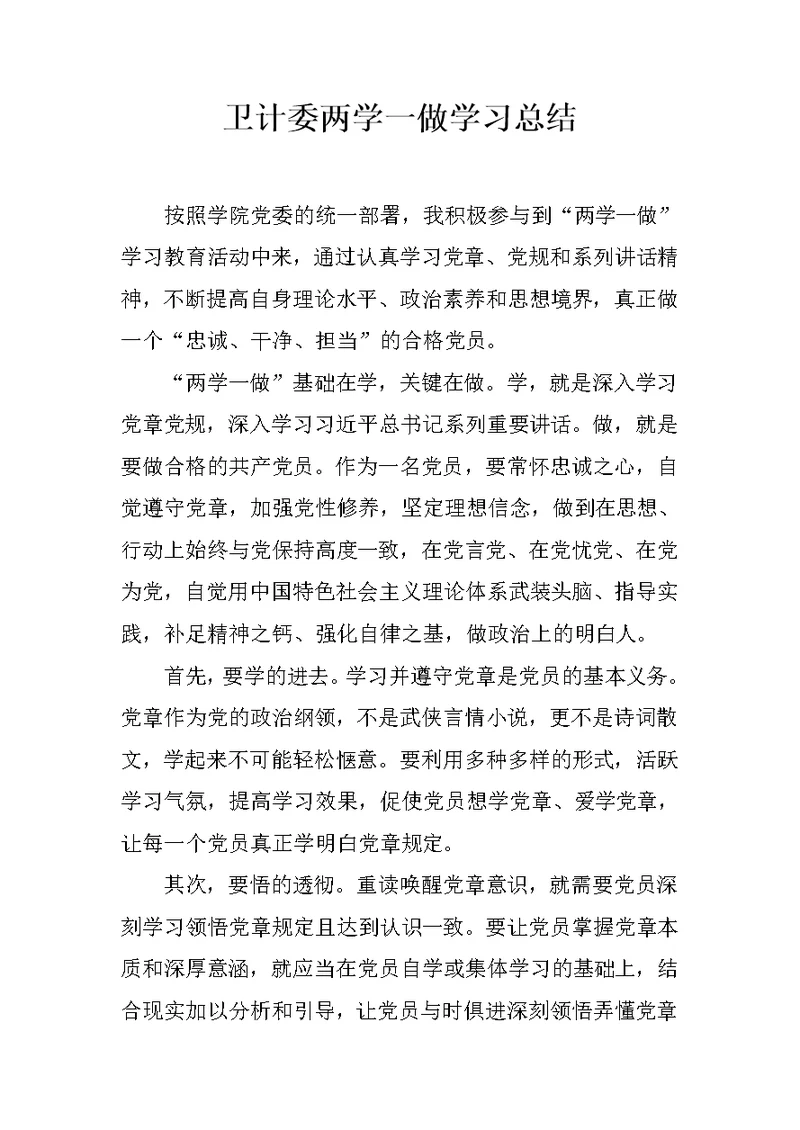 卫计委两学一做学习总结

按照学院党委的统一部署，我积极参与到“两学一做”学习教育活动中来，通过认真学习党章、党规和系列讲话精神，不断提高自身理论水平、政治素养和思想境界，真正做一个“忠诚、干净、担当”的合格党员。

“两学一做”基础在学，关键在做。学，就是深入学习党章党规，深入学习习近平总书记系列重要讲话。做，就是要做合格的共产党员。作为一名党员，要常怀忠诚之心，自觉遵守党章，加强党性修养，坚定理想信念，做到在思想、行动上始终与党保持高度一致，在党言党、在党忧党、在党为党，自觉用中国特色社会主义理论体系武装头脑、指导实践，补足精神之钙、强化自律之基，做政治上的明白人。

首先，要学的进去。学习并遵守党章是党员的基本义务。党章作为党的政治纲领，不是武侠言情小说，更不是诗词散文，学起来不可能轻松惬意。要利用多种多样的形式，活跃学习气氛，提高学习效果，促使党员想学党章、爱学党章，让每一个党员真正学明白党章规定。

其次，要悟的透彻。重读唤醒党章意识，就需要党员深刻学习领悟党章规定且达到认识一致。要让党员掌握党章本质和深厚意涵，就应当在党员自学或集体学习的基础上，结合现实加以分析和引导，让党员与时俱进深刻领悟弄懂党章